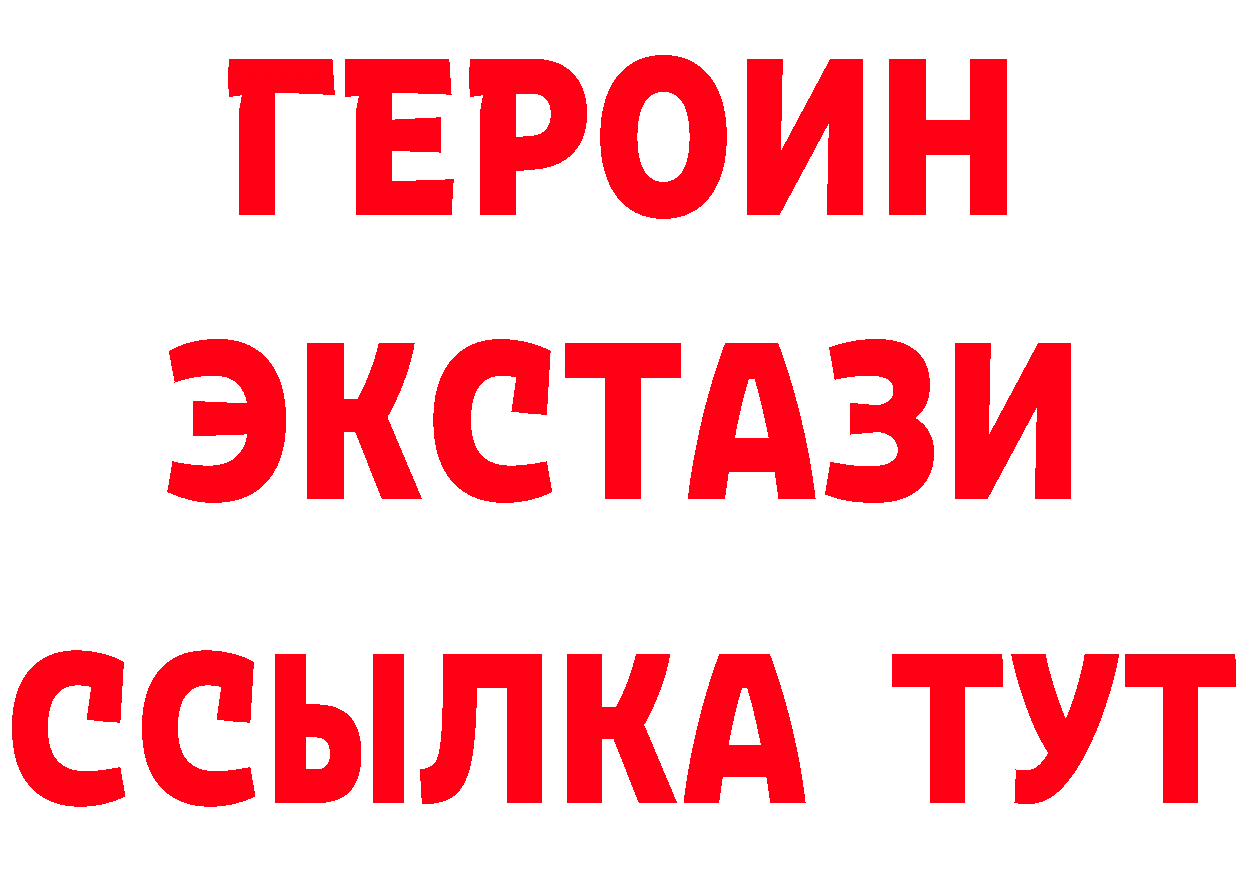 ГЕРОИН
ЭКСТАЗИ
ССЫЛКА ТУТ